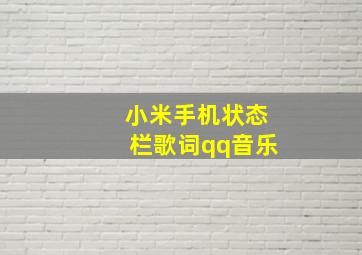 小米手机状态栏歌词qq音乐